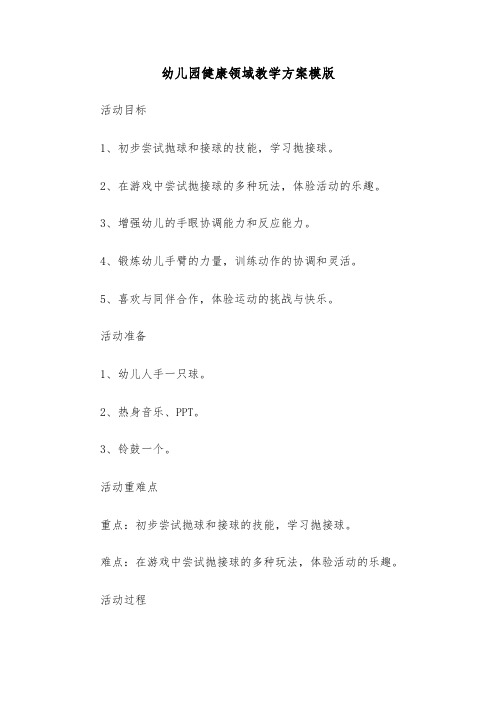 幼儿园健康领域教学方案模版

活动目标

1、初步尝试抛球和接球的技能，学习抛接球。

2、在游戏中尝试抛接球的多种玩法，体验活动的乐趣。

3、增强幼儿的手眼协调能力和反应能力。

4、锻炼幼儿手臂的力量，训练动作的协调和灵活。

5、喜欢与同伴合作，体验运动的挑战与快乐。

活动准备

1、幼儿人手一只球。

2、热身音乐、PPT。

3、铃鼓一个。

活动重难点

重点：初步尝试抛球和接球的技能，学习抛接球。

难点：在游戏中尝试抛接球的多种玩法，体验活动的乐趣。

活动过程